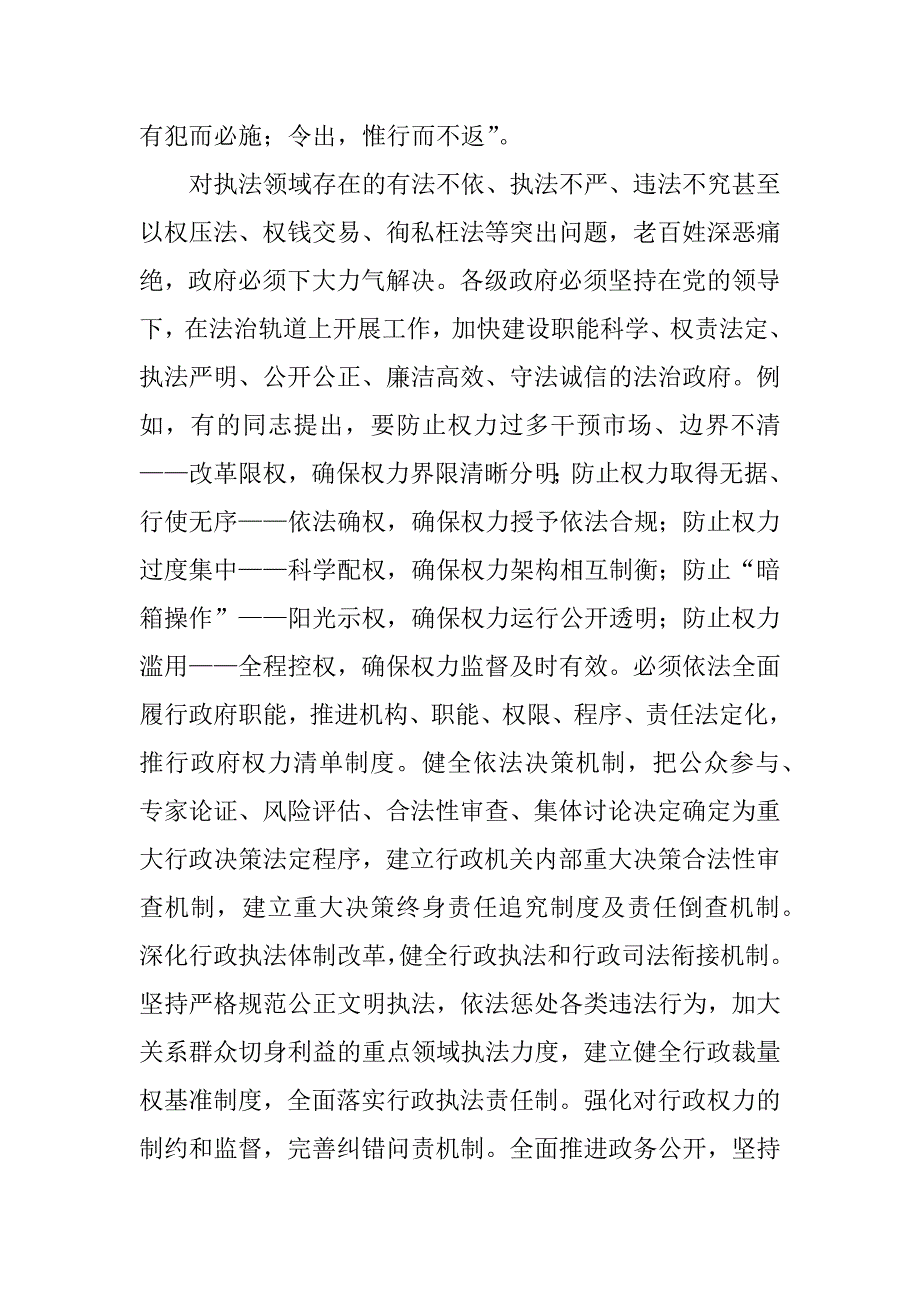 有犯而必施；令出，惟行而不返”。

对执法领域存在的有法不依、执法不严、违法不究甚至以权压法、权钱交易、徇私枉法等突出问题，老百姓深恶痛绝，政府必须下大力气解决。各级政府必须坚持在党的领导下，在法治轨道上开展工作，加快建设职能科学、权责法定、执法严明、公开公正、廉洁高效、守法诚信的法治政府。例如，有的同志提出，要防止权力过多干预市场、边界不清——改革限权，确保权力界限清晰分明；防止权力取得无据、行使无序——依法确权，确保权力授予依法合规；防止权力过度集中——科学配权，确保权力架构相互制衡；防止“暗箱操作”——阳光示权，确保权力运行公开透明；防止权力滥用——全程控权，确保权力监督及时有效。必须依法全面履行政府职能，推进机构、职能、权限、程序、责任法定化，推行政府权力清单制度。健全依法决策机制，把公众参与、专家论证、风险评估、合法性审查、集体讨论决定确定为重大行政决策法定程序，建立行政机关内部重大决策合法性审查机制，建立重大决策终身责任追究制度及责任倒查机制。深化行政执法体制改革，健全行政执法和行政司法衔接机制。坚持严格规范公正文明执法，依法惩处各类违法行为，加大关系群众切身利益的重点领域执法力度，建立健全行政裁量权基准制度，全面落实行政执法责任制。强化对行政权力的制约和监督，完善纠错问责机制。全面推进政务公开，坚持